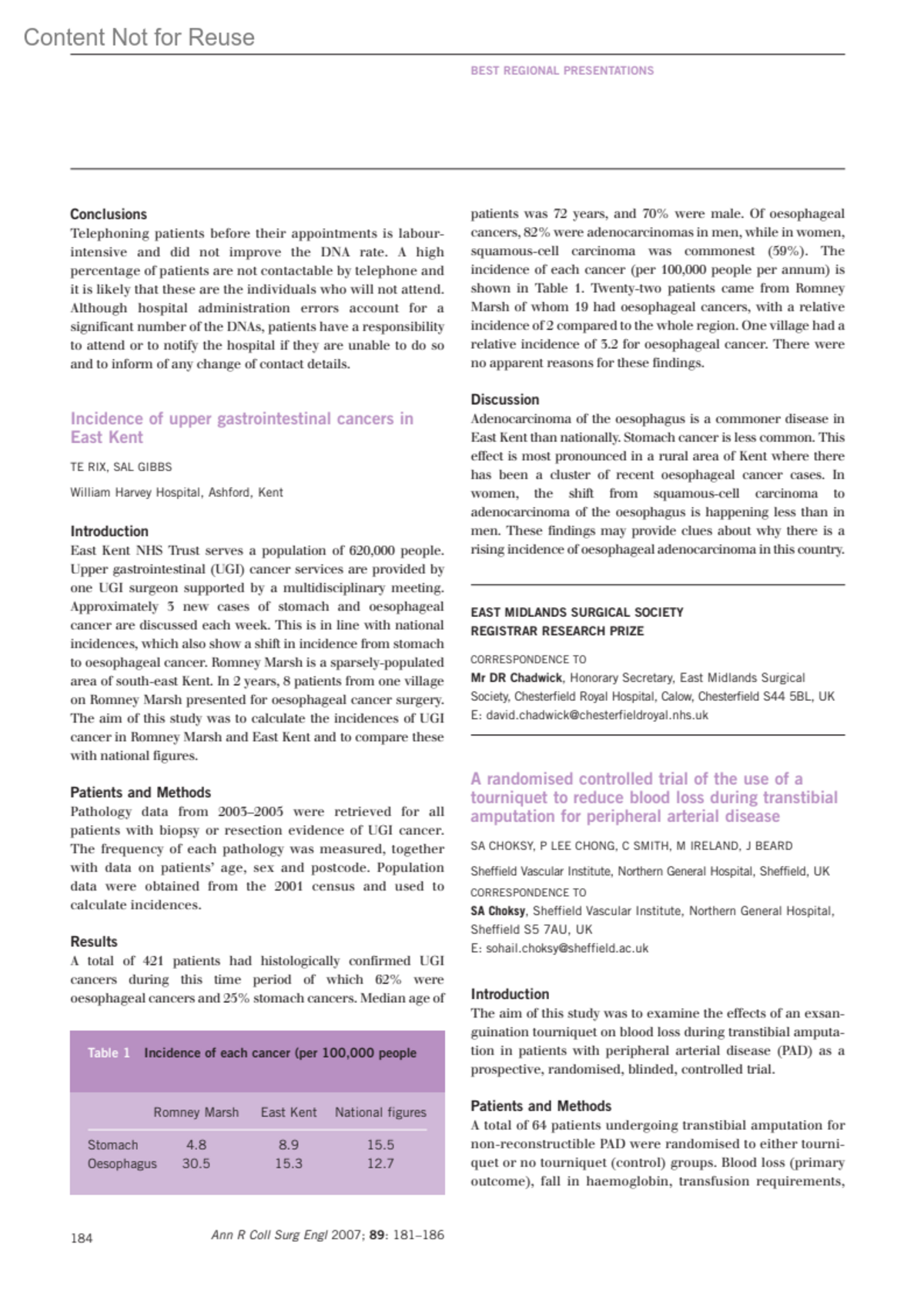 Content Not for Reuse

BEST REGIONAL PRESENTATIONS

Conclusions
Telephoning patients before their appointments is labour-intensive and did not improve the DNA rate. A high percentage of patients are not contactable by telephone and it is likely that these are the individuals who will not attend. Although hospital administration errors account for a significant number of the DNAs, patients have a responsibility to attend or to notify the hospital if they are unable to do so and to inform of any change of contact details.

Incidence of upper gastrointestinal cancers in East Kent

TE RIX, SAL GIBBS

William Harvey Hospital, Ashford, Kent

Introduction
East Kent NHS Trust serves a population of 620,000 people. Upper gastrointestinal (UGI) cancer services are provided by one UGI surgeon supported by a multidisciplinary meeting. Approximately 3 new cases of stomach and oesophageal cancer are discussed each week. This is in line with national incidences, which also show a shift in incidence from stomach to oesophageal cancer. Romney Marsh is a sparsely-populated area of south-east Kent. In 2 years, 8 patients from one village on Romney Marsh presented for oesophageal cancer surgery. The aim of this study was to calculate the incidences of UGI cancer in Romney Marsh and East Kent and to compare these with national figures.

Patients and Methods
Pathology data from 2003–2005 were retrieved for all patients with biopsy or resection evidence of UGI cancer. The frequency of each pathology was measured, together with data on patients' age, sex and postcode. Population data were obtained from the 2001 census and used to calculate incidences.

Results
A total of 421 patients had histologically confirmed UGI cancers during this time period of which 62% were oesophageal cancers and 25% stomach cancers. Median age of

Table 1 Incidence of each cancer (per 100,000 people

| | Romney Marsh | East Kent | National figures |
|---|---|---|---|
| Stomach | 4.8 | 8.9 | 15.5 |
| Oesophagus | 30.5 | 15.3 | 12.7 |

patients was 72 years, and 70% were male. Of oesophageal cancers, 82% were adenocarcinomas in men, while in women, squamous-cell carcinoma was commonest (59%). The incidence of each cancer (per 100,000 people per annum) is shown in Table 1. Twenty-two patients came from Romney Marsh of whom 19 had oesophageal cancers, with a relative incidence of 2 compared to the whole region. One village had a relative incidence of 3.2 for oesophageal cancer. There were no apparent reasons for these findings.

Discussion
Adenocarcinoma of the oesophagus is a commoner disease in East Kent than nationally. Stomach cancer is less common. This effect is most pronounced in a rural area of Kent where there has been a cluster of recent oesophageal cancer cases. In women, the shift from squamous-cell carcinoma to adenocarcinoma of the oesophagus is happening less than in men. These findings may provide clues about why there is a rising incidence of oesophageal adenocarcinoma in this country.

EAST MIDLANDS SURGICAL SOCIETY
REGISTRAR RESEARCH PRIZE

CORRESPONDENCE TO
Mr DR Chadwick, Honorary Secretary, East Midlands Surgical Society, Chesterfield Royal Hospital, Calow, Chesterfield S44 5BL, UK
E: david.chadwick@chesterfieldroyal.nhs.uk

A randomised controlled trial of the use of a tourniquet to reduce blood loss during transtibial amputation for peripheral arterial disease

SA CHOKSY, P LEE CHONG, C SMITH, M IRELAND, J BEARD

Sheffield Vascular Institute, Northern General Hospital, Sheffield, UK

CORRESPONDENCE TO
SA Choksy, Sheffield Vascular Institute, Northern General Hospital, Sheffield S5 7AU, UK
E: sohail.choksy@sheffield.ac.uk

Introduction
The aim of this study was to examine the effects of an exsanguination tourniquet on blood loss during transtibial amputation in patients with peripheral arterial disease (PAD) as a prospective, randomised, blinded, controlled trial.

Patients and Methods
A total of 64 patients undergoing transtibial amputation for non-reconstructible PAD were randomised to either tourniquet or no tourniquet (control) groups. Blood loss (primary outcome), fall in haemoglobin, transfusion requirements,

184 Ann R Coll Surg Engl 2007; 89: 181–186